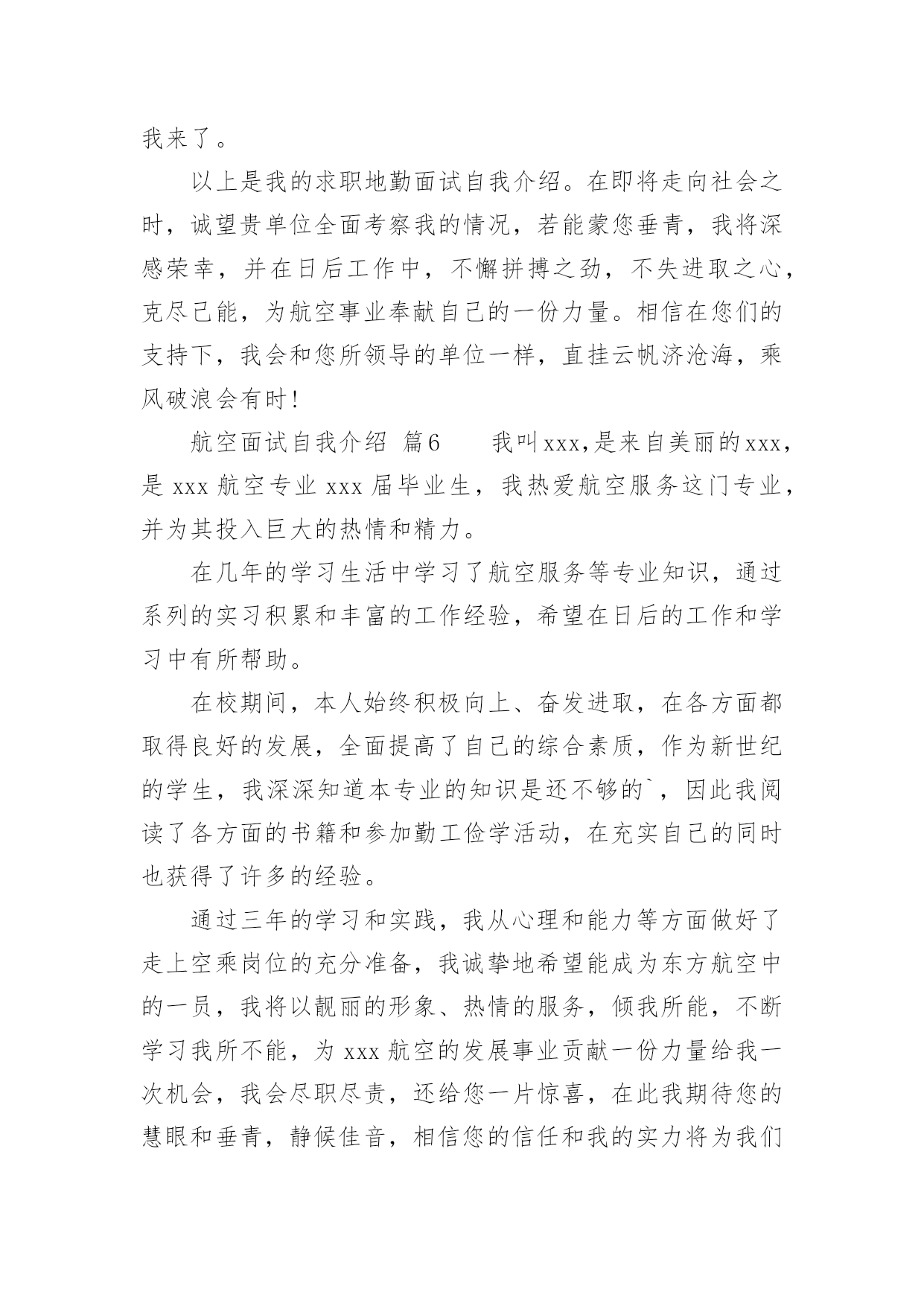 我来了。

以上是我的求职地勤面试自我介绍。在即将走向社会之时，诚望贵单位全面考察我的情况，若能蒙您垂青，我将深感荣幸，并在日后工作中，不懈拼搏之劲，不失进取之心，克尽己能，为航空事业奉献自己的一份力量。相信在您们的支持下，我会和您所领导的单位一样，直挂云帆济沧海，乘风破浪会有时！

航空面试自我介绍 篇6　　我叫xxx,是来自美丽的xxx，是 xxx 航空专业 xxx 届毕业生，我热爱航空服务这门专业，并为其投入巨大的热情和精力。

在几年的学习生活中学习了航空服务等专业知识，通过系列的实习积累和丰富的工作经验，希望在日后的工作和学习中有所帮助。

在校期间，本人始终积极向上、奋发进取，在各方面都取得良好的发展，全面提高了自己的综合素质，作为新世纪的学生，我深深知道本专业的知识是还不够的`，因此我阅读了各方面的书籍和参加勤工俭学活动，在充实自己的同时也获得了许多的经验。

通过三年的学习和实践，我从心理和能力等方面做好了走上空乘岗位的充分准备，我诚挚地希望能成为东方航空中的一员，我将以靓丽的形象、热情的服务，倾我所能，不断学习我所不能，为 xxx 航空的发展事业贡献一份力量给我一次机会，我会尽职尽责，还给您一片惊喜，在此我期待您的慧眼和垂青，静候佳音，相信您的信任和我的实力将为我们